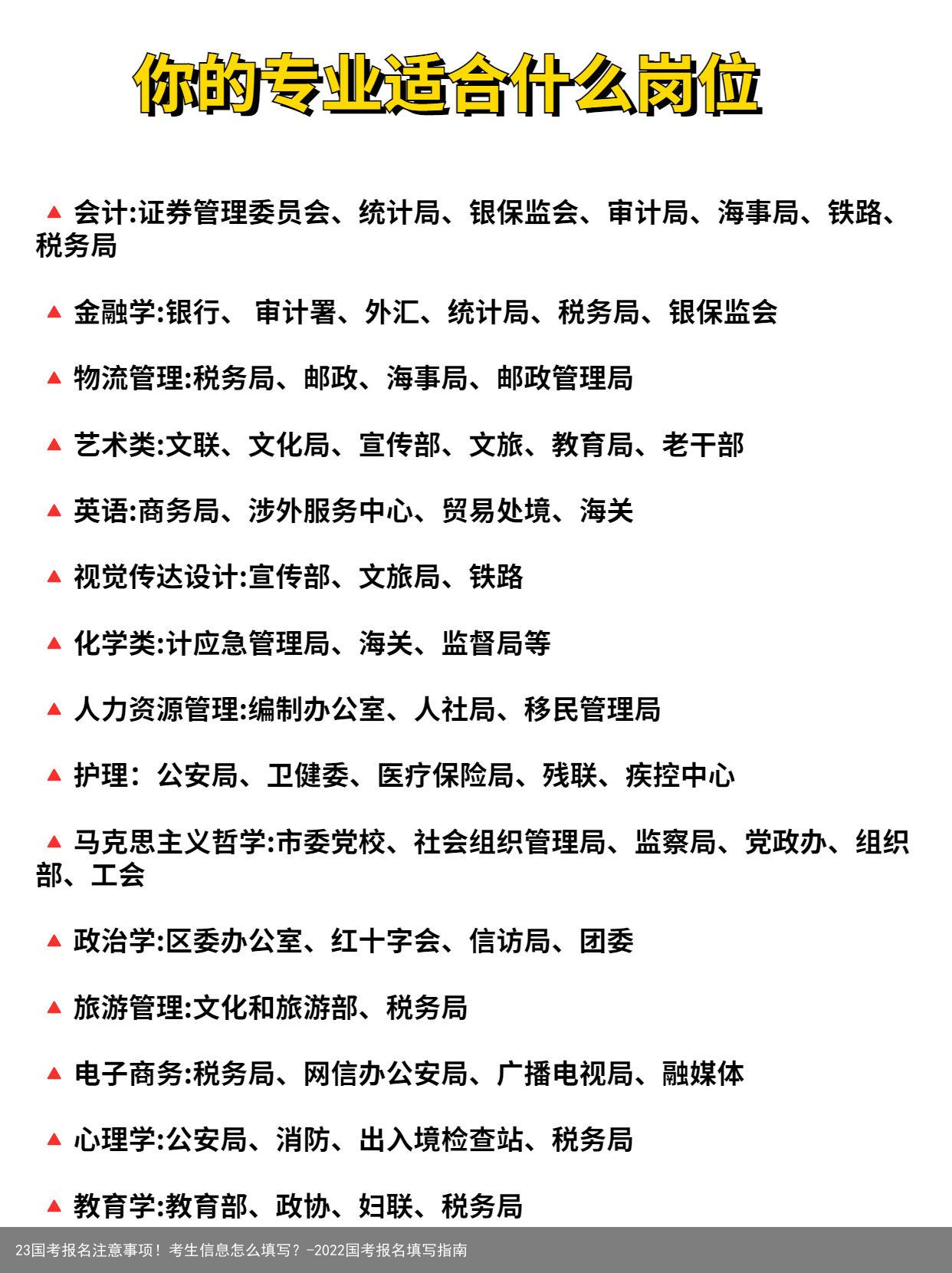 你的专业适合什么岗位

▲ 会计:证券管理委员会、统计局、银保监会、审计局、海事局、铁路、税务局

▲ 金融学:银行、 审计署、外汇、统计局、税务局、银保监会

▲ 物流管理:税务局、邮政、海事局、邮政管理局

▲ 艺术类:文联、文化局、宣传部、文旅、教育局、老干部

▲ 英语:商务局、涉外服务中心、贸易处境、海关

▲ 视觉传达设计:宣传部、文旅局、铁路

▲ 化学类:计应急管理局、海关、监督局等

▲ 人力资源管理:编制办公室、人社局、移民管理局

▲ 护理：公安局、卫健委、医疗保险局、残联、疾控中心

▲ 马克思主义哲学:市委党校、社会组织管理局、监察局、党政办、组织部、工会

▲ 政治学:区委办公室、红十字会、信访局、团委

▲ 旅游管理:文化和旅游部、税务局

▲ 电子商务:税务局、网信办公安局、广播电视局、融媒体

▲ 心理学:公安局、消防、出入境检查站、税务局

▲ 教育学:教育部、政协、妇联、税务局

23国考报名注意事项！考生信息怎么填写？-2022国考报名填写指南